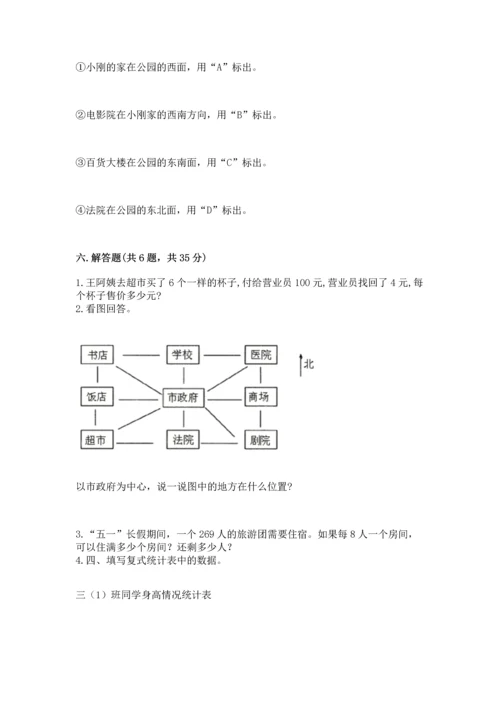 ①小刚的家在公园的西面，用“A”标出。

②电影院在小刚家的西南方向，用“B”标出。

③百货大楼在公园的东南面，用“C”标出。

④法院在公园的东北面，用“D”标出。

六. 解答题(共 6 题，共 35 分)

1.王阿姨去超市买了 6 个一样的杯子,付给营业员 100 元,营业员找回了 4 元,每个杯子售价多少元?
2.看图回答。

书店
学校
医院
北
饭店
市政府
商场
超市
法院
剧院

以市政府为中心，说一说图中的地方在什么位置?

3.“五一”长假期间，一个 269 人的旅游团需要住宿。如果每 8 人一个房间，可以住满多少个房间?还剩多少人?
4.四、填写复式统计表中的数据。

三（1）班同学身高情况统计表